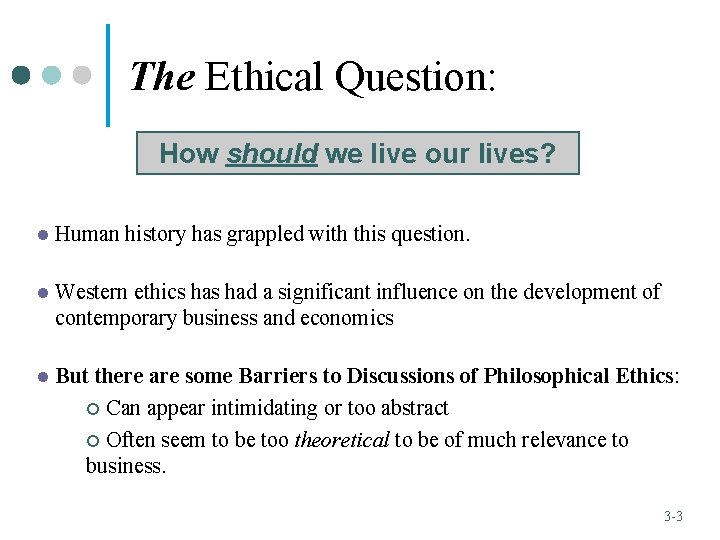 The Ethical Question:

How should we live our lives?

Human history has grappled with this question.

Western ethics has had a significant influence on the development of contemporary business and economics

But there are some Barriers to Discussions of Philosophical Ethics:

Can appear intimidating or too abstract

Often seem to be too theoretical to be of much relevance to business.

3-3